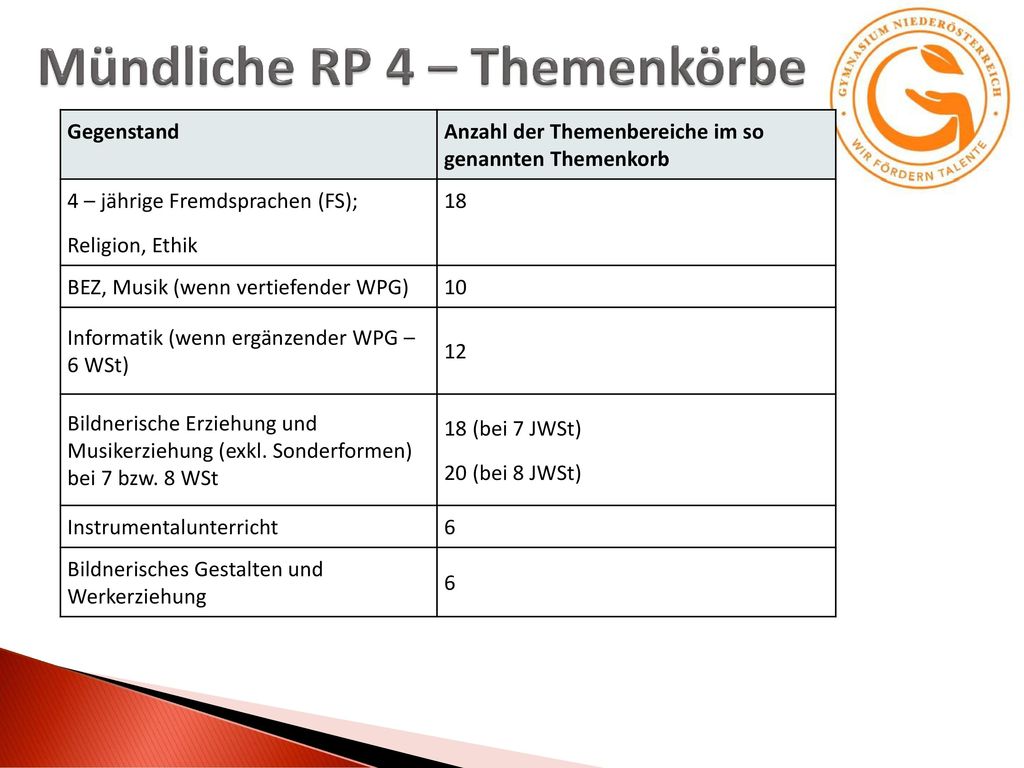 Mündliche RP 4 – Themenkörbe

GYMNASIUM NIEDERÖSTERREICH
WIR FÖRDERN TALENTE

| Gegenstand | Anzahl der Themenbereiche im so genannten Themenkorb |
|---|---|
| 4 – jährige Fremdsprachen (FS); Religion, Ethik | 18 |
| BEZ, Musik (wenn vertiefender WPG) | 10 |
| Informatik (wenn ergänzender WPG – 6 WSt) | 12 |
| Bildnerische Erziehung und Musikerziehung (exkl. Sonderformen) bei 7 bzw. 8 WSt | 18 (bei 7 JWSt) 20 (bei 8 JWSt) |
| Instrumentalunterricht | 6 |
| Bildnerisches Gestalten und Werkerziehung | 6 |